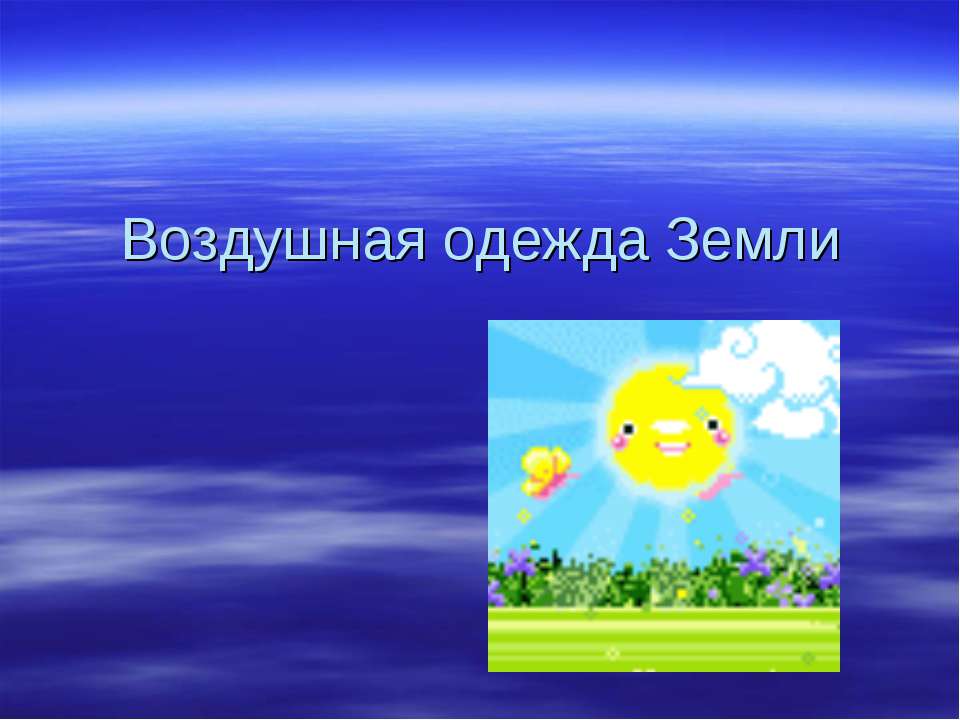 Воздушная одежда Земли